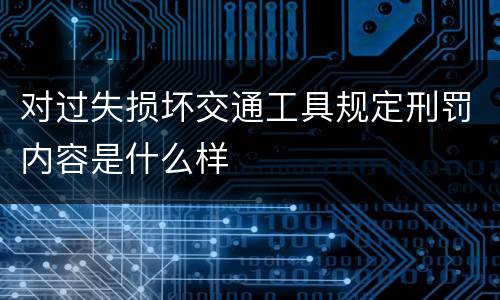 对过失损坏交通工具规定刑罚内容是什么样